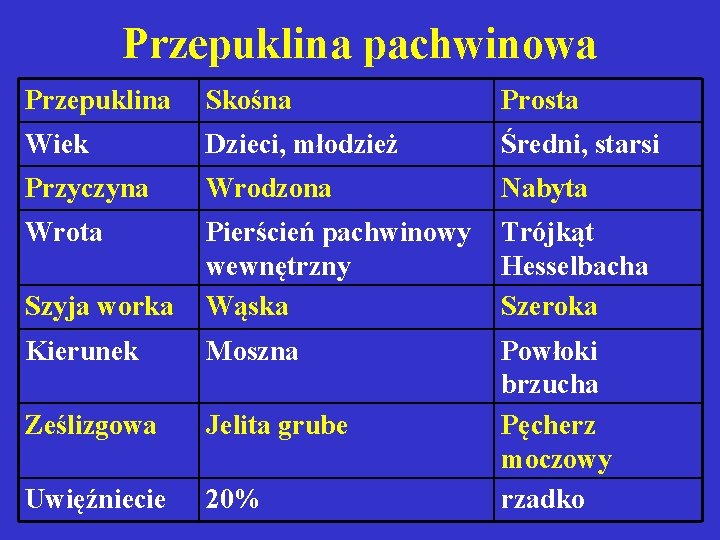 Przepuklina pachwinowa

| Przepuklina | Skośna | Prosta |
|---|---|---|
| Wiek | Dzieci, młodzież | Średni, starsi |
| Przyczyna | Wrodzona | Nabyta |
| Wrota | Pierścień pachwinowy wewnętrzny | Trójkąt Hesselbacha |
| Szyja worka | Wąska | Szeroka |
| Kierunek | Moszna | Powłoki brzucha |
| Ześlizgowa | Jelita grube | Pęcherz moczowy |
| Uwięźniecie | 20% | rzadko |